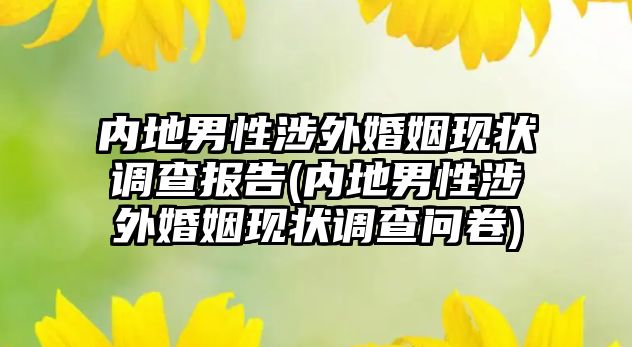 内地男性涉外婚姻现状调查报告(内地男性涉外婚姻现状调查问卷)